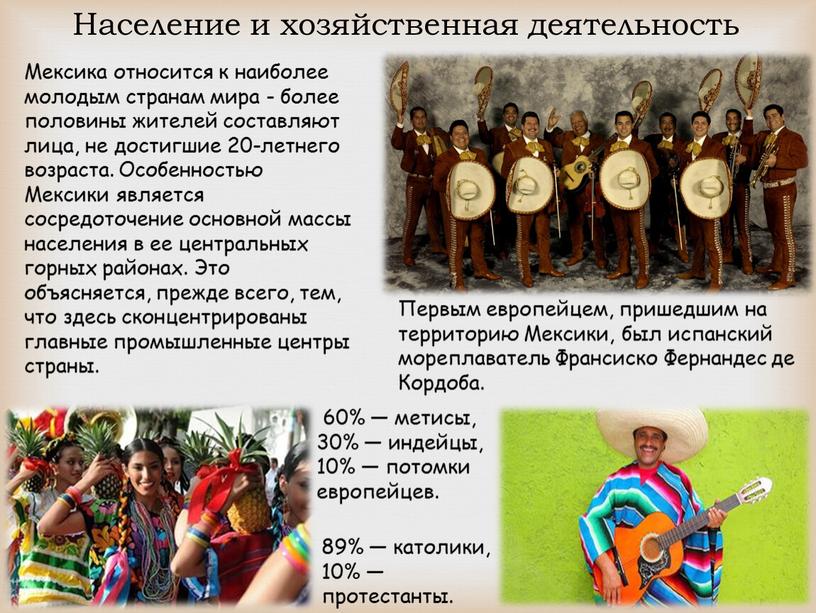 Население и хозяйственная деятельность

Мексика относится к наиболее молодым странам мира - более половины жителей составляют лица, не достигшие 20-летнего возраста. Особенностью Мексики является сосредоточение основной массы населения в ее центральных горных районах. Это объясняется, прежде всего, тем, что здесь сконцентрированы главные промышленные центры страны.

Первым европейцем, пришедшим на территорию Мексики, был испанский мореплаватель Франсиско Фернандес де Кордоба.

60% — метисы,
30% — индейцы,
10% — потомки европейцев.

89% — католики,
10% — протестанты.